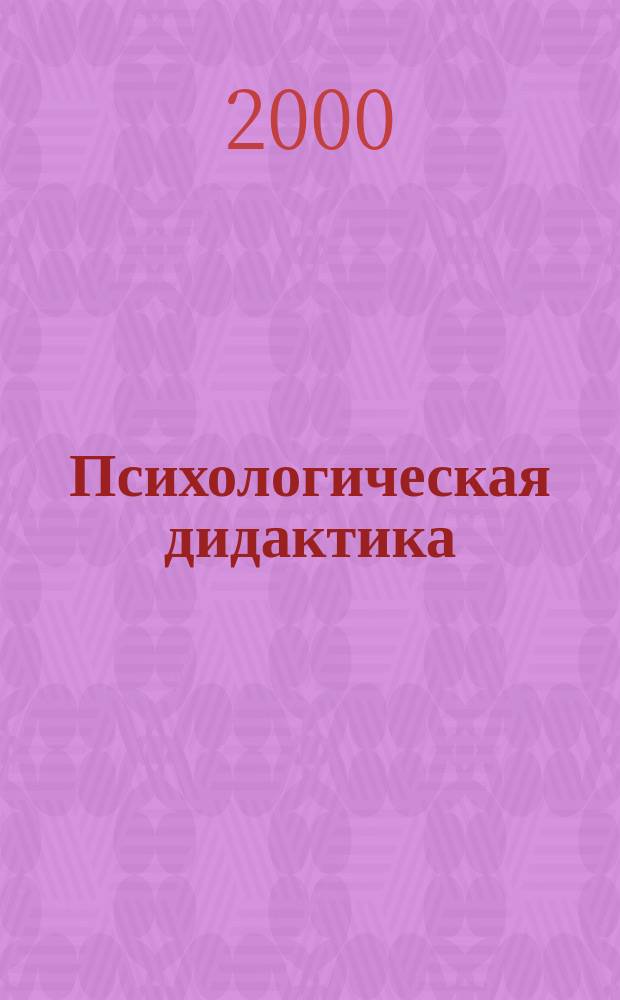 2000

Психологическая дидактика